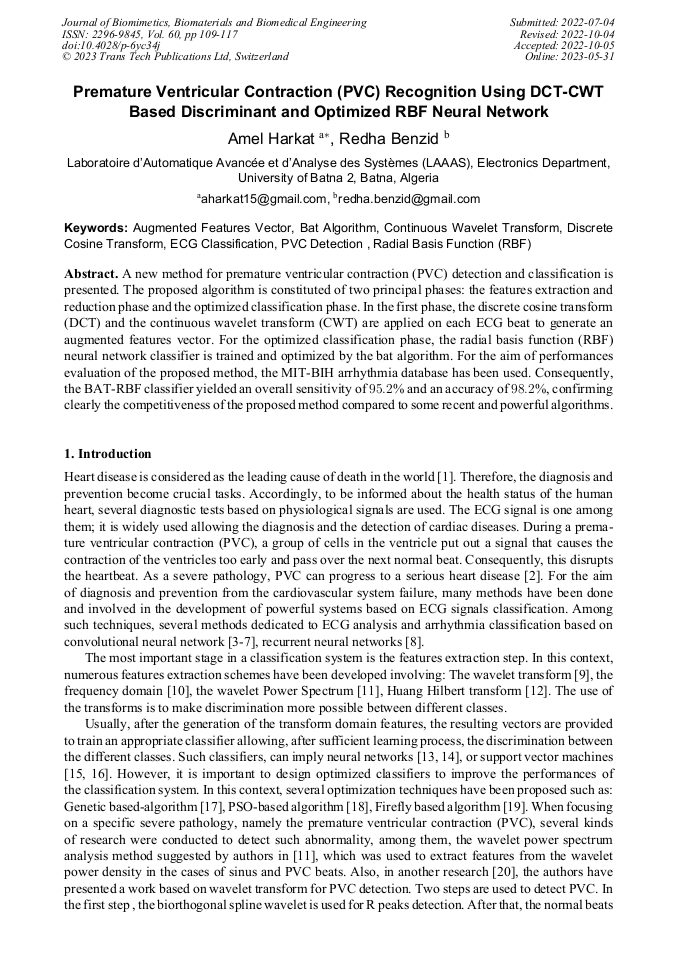 Journal of Biomimetics, Biomaterials and Biomedical Engineering
ISSN: 2296-9845, Vol. 60, pp 109-117
doi:10.4028/p-6yc34j
© 2023 Trans Tech Publications Ltd, Switzerland

Submitted: 2022-07-04
Revised: 2022-10-04
Accepted: 2022-10-05
Online: 2023-05-31

Premature Ventricular Contraction (PVC) Recognition Using DCT-CWT Based Discriminant and Optimized RBF Neural Network

Amel Harkat $^{a*}$, Redha Benzid $^{b}$

Laboratoire d'Automatique Avancée et d'Analyse des Systèmes (LAAAS), Electronics Department, University of Batna 2, Batna, Algeria

$^{a}$aharkat15@gmail.com, $^{b}$redha.benzid@gmail.com

Keywords: Augmented Features Vector, Bat Algorithm, Continuous Wavelet Transform, Discrete Cosine Transform, ECG Classification, PVC Detection , Radial Basis Function (RBF)

Abstract. A new method for premature ventricular contraction (PVC) detection and classification is presented. The proposed algorithm is constituted of two principal phases: the features extraction and reduction phase and the optimized classification phase. In the first phase, the discrete cosine transform (DCT) and the continuous wavelet transform (CWT) are applied on each ECG beat to generate an augmented features vector. For the optimized classification phase, the radial basis function (RBF) neural network classifier is trained and optimized by the bat algorithm. For the aim of performances evaluation of the proposed method, the MIT-BIH arrhythmia database has been used. Consequently, the BAT-RBF classifier yielded an overall sensitivity of 95.2% and an accuracy of 98.2%, confirming clearly the competitiveness of the proposed method compared to some recent and powerful algorithms.

1. Introduction

Heart disease is considered as the leading cause of death in the world [1]. Therefore, the diagnosis and prevention become crucial tasks. Accordingly, to be informed about the health status of the human heart, several diagnostic tests based on physiological signals are used. The ECG signal is one among them; it is widely used allowing the diagnosis and the detection of cardiac diseases. During a premature ventricular contraction (PVC), a group of cells in the ventricle put out a signal that causes the contraction of the ventricles too early and pass over the next normal beat. Consequently, this disrupts the heartbeat. As a severe pathology, PVC can progress to a serious heart disease [2]. For the aim of diagnosis and prevention from the cardiovascular system failure, many methods have been done and involved in the development of powerful systems based on ECG signals classification. Among such techniques, several methods dedicated to ECG analysis and arrhythmia classification based on convolutional neural network [3-7], recurrent neural networks [8].

The most important stage in a classification system is the features extraction step. In this context, numerous features extraction schemes have been developed involving: The wavelet transform [9], the frequency domain [10], the wavelet Power Spectrum [11], Huang Hilbert transform [12]. The use of the transforms is to make discrimination more possible between different classes.

Usually, after the generation of the transform domain features, the resulting vectors are provided to train an appropriate classifier allowing, after sufficient learning process, the discrimination between the different classes. Such classifiers, can imply neural networks [13, 14], or support vector machines [15, 16]. However, it is important to design optimized classifiers to improve the performances of the classification system. In this context, several optimization techniques have been proposed such as: Genetic based-algorithm [17], PSO-based algorithm [18], Firefly based algorithm [19]. When focusing on a specific severe pathology, namely the premature ventricular contraction (PVC), several kinds of research were conducted to detect such abnormality, among them, the wavelet power spectrum analysis method suggested by authors in [11], which was used to extract features from the wavelet power density in the cases of sinus and PVC beats. Also, in another research [20], the authors have presented a work based on wavelet transform for PVC detection. Two steps are used to detect PVC. In the first step , the biorthogonal spline wavelet is used for R peaks detection. After that, the normal beats